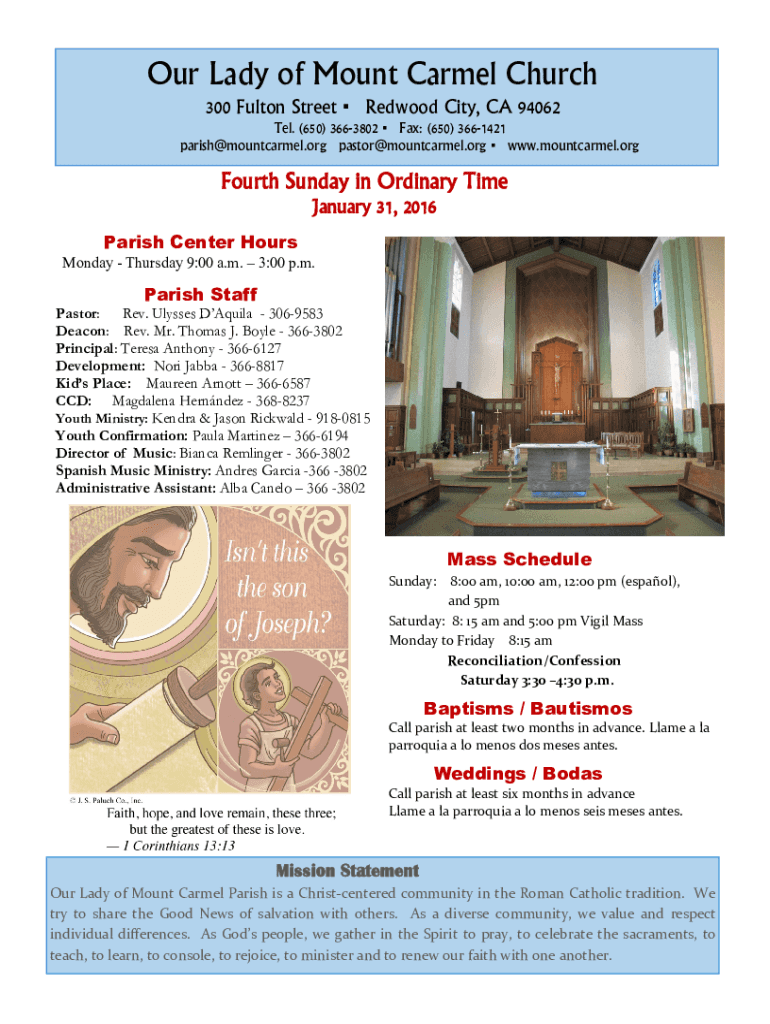 Our Lady of Mount Carmel Church

300 Fulton Street ▪ Redwood City, CA 94062

Tel. (650) 366-3802 ▪ Fax: (650) 366-1421

parish@mountcarmel.org pastor@mountcarmel.org ▪ www.mountcarmel.org

Fourth Sunday in Ordinary Time

January 31, 2016

Parish Center Hours

Monday - Thursday 9:00 a.m. – 3:00 p.m.

Parish Staff

Pastor: Rev. Ulysses D'Aquila - 306-9583
Deacon: Rev. Mr. Thomas J. Boyle - 366-3802
Principal: Teresa Anthony - 366-6127
Development: Nori Jabba - 366-8817
Kid's Place: Maureen Arnott – 366-6587
CCD: Magdalena Hernández - 368-8237
Youth Ministry: Kendra & Jason Rickwald - 918-0815
Youth Confirmation: Paula Martinez – 366-6194
Director of Music: Bianca Remlinger - 366-3802
Spanish Music Ministry: Andres Garcia -366 -3802
Administrative Assistant: Alba Canelo – 366 -3802

Isn't this the son of Joseph?

© J. S. Paluch Co., Inc.

Faith, hope, and love remain, these three; but the greatest of these is love.
— 1 Corinthians 13:13

Mass Schedule

Sunday: 8:00 am, 10:00 am, 12:00 pm (español), and 5pm
Saturday: 8: 15 am and 5:00 pm Vigil Mass
Monday to Friday 8:15 am
Reconciliation/Confession
Saturday 3:30 –4:30 p.m.

Baptisms / Bautismos

Call parish at least two months in advance. Llame a la parroquia a lo menos dos meses antes.

Weddings / Bodas

Call parish at least six months in advance
Llame a la parroquia a lo menos seis meses antes.

Mission Statement

Our Lady of Mount Carmel Parish is a Christ-centered community in the Roman Catholic tradition. We try to share the Good News of salvation with others. As a diverse community, we value and respect individual differences. As God's people, we gather in the Spirit to pray, to celebrate the sacraments, to teach, to learn, to console, to rejoice, to minister and to renew our faith with one another.